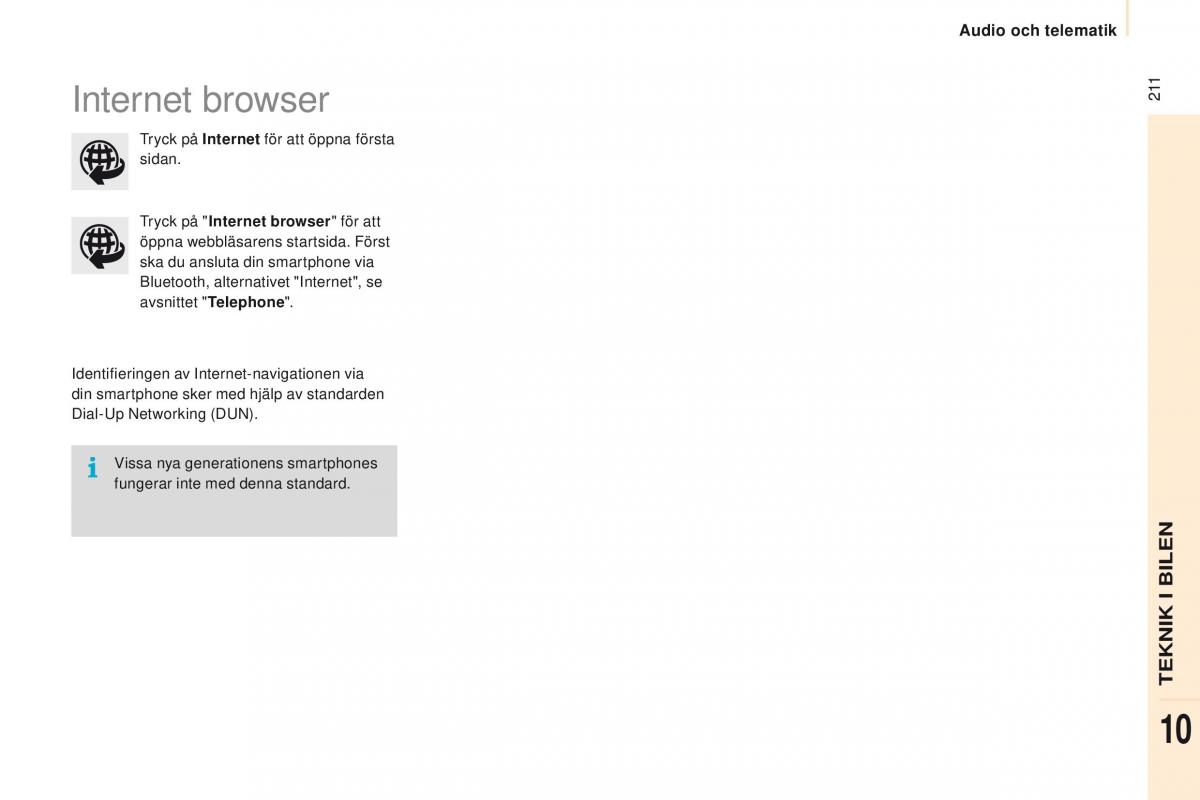 Audio och telematik

211

Internet browser

Tryck på Internet för att öppna första sidan.

Tryck på "Internet browser" för att öppna webbläsarens startsida. Först ska du ansluta din smartphone via Bluetooth, alternativet "Internet", se avsnittet "Telephone".

Identifieringen av Internet-navigationen via din smartphone sker med hjälp av standarden Dial-Up Networking (DUN).

Vissa nya generationens smartphones fungerar inte med denna standard.

TEKNIK I BILEN

10